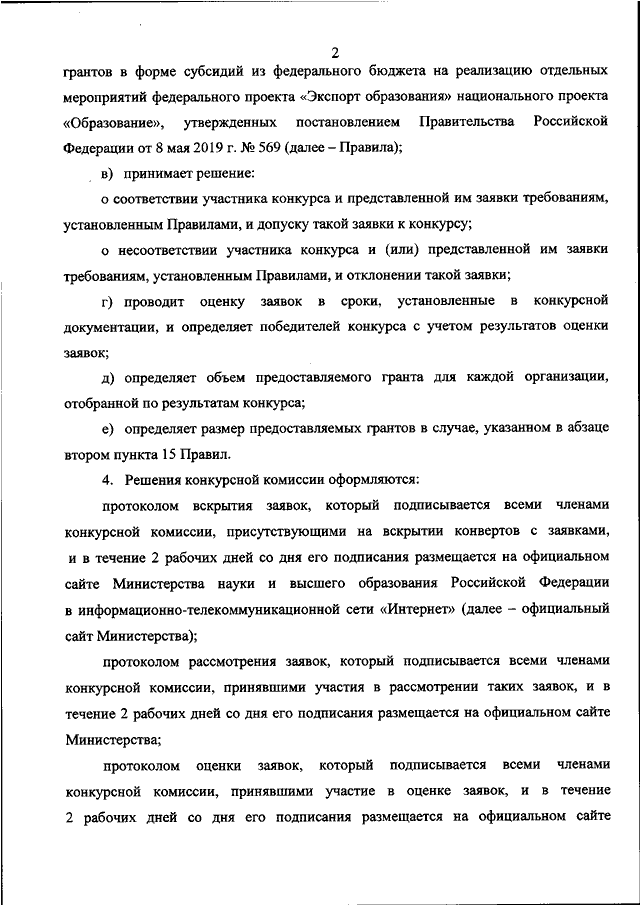 2

грантов в форме субсидий из федерального бюджета на реализацию отдельных мероприятий федерального проекта «Экспорт образования» национального проекта «Образование», утвержденных постановлением Правительства Российской Федерации от 8 мая 2019 г. № 569 (далее – Правила);

в) принимает решение:

о соответствии участника конкурса и представленной им заявки требованиям, установленным Правилами, и допуску такой заявки к конкурсу;

о несоответствии участника конкурса и (или) представленной им заявки требованиям, установленным Правилами, и отклонении такой заявки;

г) проводит оценку заявок в сроки, установленные в конкурсной документации, и определяет победителей конкурса с учетом результатов оценки заявок;

д) определяет объем предоставляемого гранта для каждой организации, отобранной по результатам конкурса;

е) определяет размер предоставляемых грантов в случае, указанном в абзаце втором пункта 15 Правил.

4. Решения конкурсной комиссии оформляются:

протоколом вскрытия заявок, который подписывается всеми членами конкурсной комиссии, присутствующими на вскрытии конвертов с заявками, и в течение 2 рабочих дней со дня его подписания размещается на официальном сайте Министерства науки и высшего образования Российской Федерации в информационно-телекоммуникационной сети «Интернет» (далее – официальный сайт Министерства);

протоколом рассмотрения заявок, который подписывается всеми членами конкурсной комиссии, принявшими участия в рассмотрении таких заявок, и в течение 2 рабочих дней со дня его подписания размещается на официальном сайте Министерства;

протоколом оценки заявок, который подписывается всеми членами конкурсной комиссии, принявшими участие в оценке заявок, и в течение 2 рабочих дней со дня его подписания размещается на официальном сайте